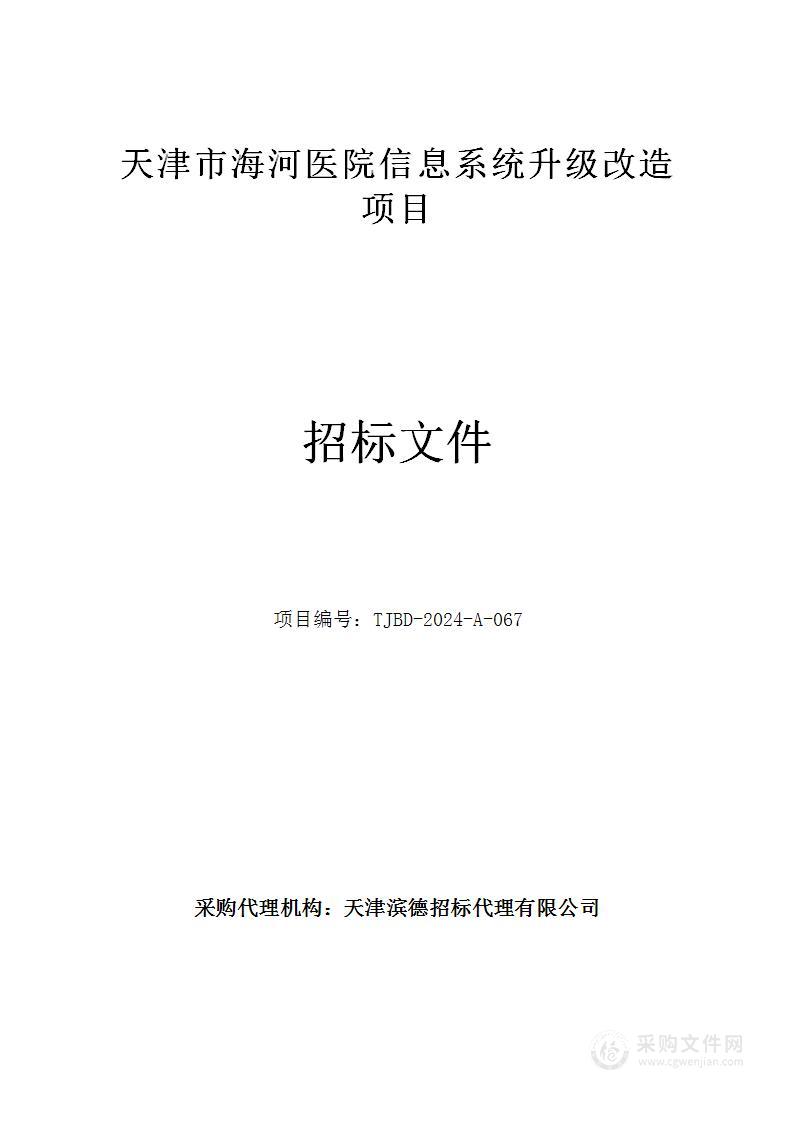 天津市海河医院信息系统升级改造项目

招标文件

项目编号：TJBD-2024-A-067

采购代理机构：天津滨德招标代理有限公司

采购文件网
www.cgwenjian.com